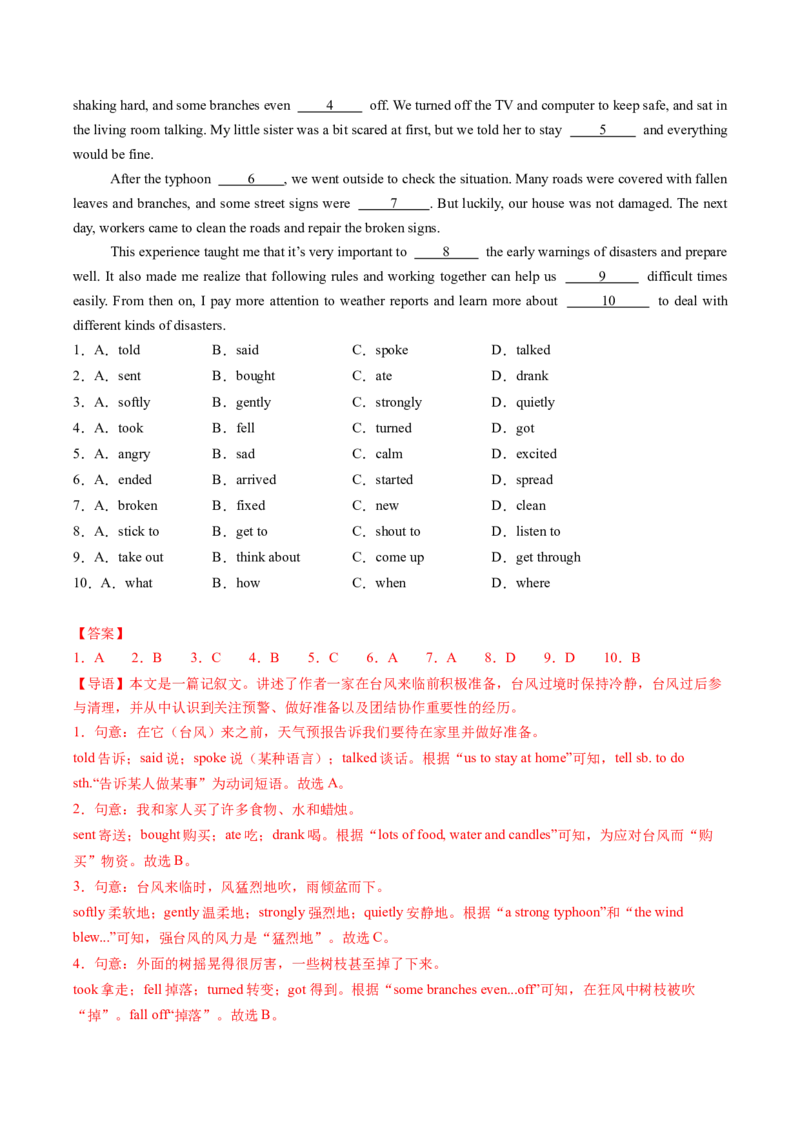 shaking hard, and some branches even ____4____ off. We turned off the TV and computer to keep safe, and sat in the living room talking. My little sister was a bit scared at first, but we told her to stay ____5____ and everything would be fine.

After the typhoon ____6____, we went outside to check the situation. Many roads were covered with fallen leaves and branches, and some street signs were ____7____. But luckily, our house was not damaged. The next day, workers came to clean the roads and repair the broken signs.

This experience taught me that it's very important to ____8____ the early warnings of disasters and prepare well. It also made me realize that following rules and working together can help us ____9____ difficult times easily. From then on, I pay more attention to weather reports and learn more about ____10____ to deal with different kinds of disasters.

1．A．told B．said C．spoke D．talked
2．A．sent B．bought C．ate D．drank
3．A．softly B．gently C．strongly D．quietly
4．A．took B．fell C．turned D．got
5．A．angry B．sad C．calm D．excited
6．A．ended B．arrived C．started D．spread
7．A．broken B．fixed C．new D．clean
8．A．stick to B．get to C．shout to D．listen to
9．A．take out B．think about C．come up D．get through
10．A．what B．how C．when D．where

【答案】
1．A 2．B 3．C 4．B 5．C 6．A 7．A 8．D 9．D 10．B
【导语】本文是一篇记叙文。讲述了作者一家在台风来临前积极准备，台风过境时保持冷静，台风过后参与清理，并从中认识到关注预警、做好准备以及团结协作重要性的经历。
1．句意：在它（台风）来之前，天气预报告诉我们要待在家里并做好准备。
told告诉；said说；spoke说（某种语言）；talked谈话。根据“us to stay at home”可知，tell sb. to do sth.“告诉某人做某事”为动词短语。故选A。
2．句意：我和家人买了许多食物、水和蜡烛。
sent寄送；bought购买；ate吃；drank喝。根据“lots of food, water and candles”可知，为应对台风而“购买”物资。故选B。
3．句意：台风来临时，风猛烈地吹，雨倾盆而下。
softly柔软地；gently温柔地；strongly强烈地；quietly安静地。根据“a strong typhoon”和“the wind blew...”可知，强台风的风力是“猛烈地”。故选C。
4．句意：外面的树摇晃得很厉害，一些树枝甚至掉了下来。
took拿走；fell掉落；turned转变；got得到。根据“some branches even...off”可知，在狂风中树枝被吹“掉”。fall off“掉落”。故选B。